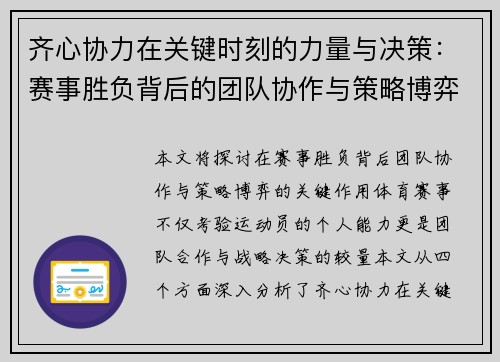 齐心协力在关键时刻的力量与决策：赛事胜负背后的团队协作与策略博弈

本文将探讨在赛事胜负背后团队协作与策略博弈的关键作用体育赛事不仅考验运动员的个人能力更是团队合作与战略决策的较量本文从四个方面深入分析了齐心协力在关键